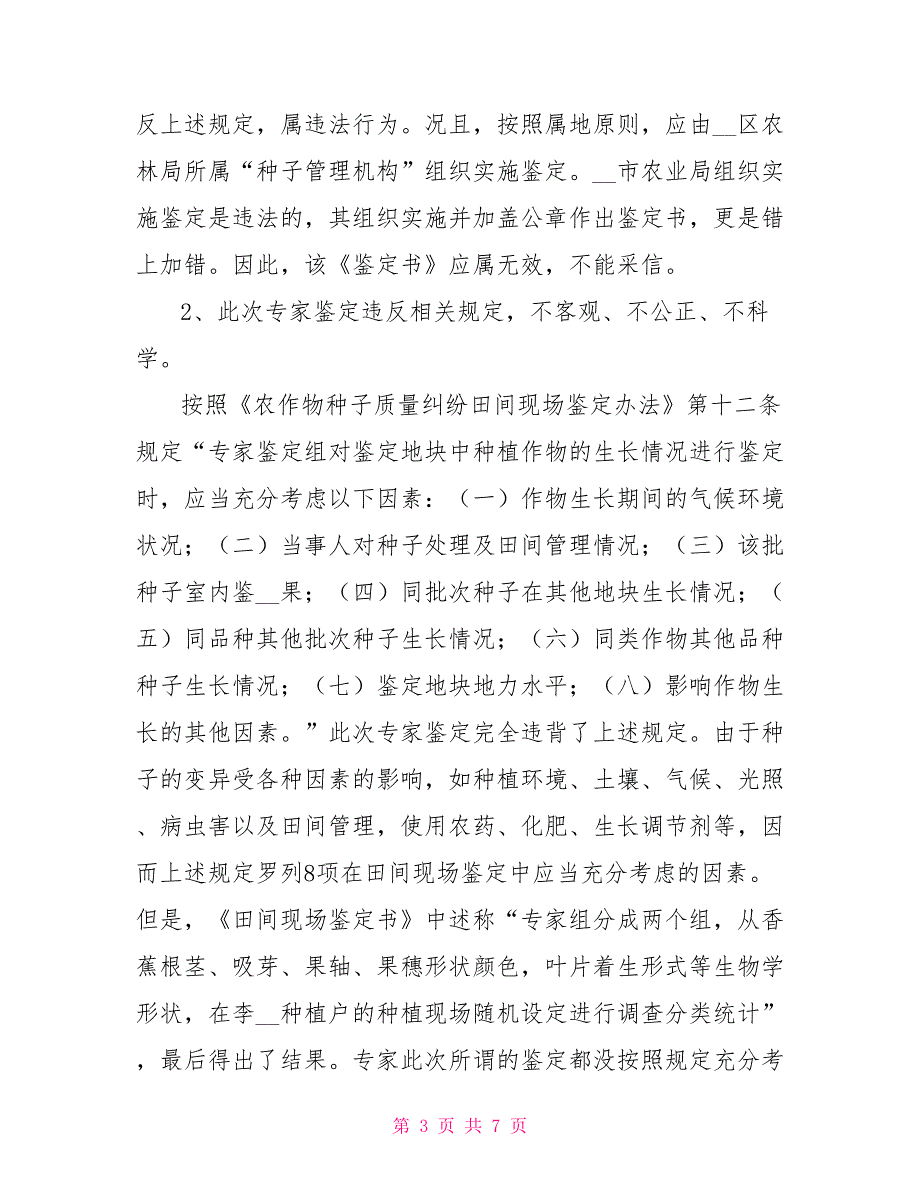 反上述规定，属违法行为。况且，按照属地原则，应由__区农林局所属“种子管理机构”组织实施鉴定。__市农业局组织实施鉴定是违法的，其组织实施并加盖公章作出鉴定书，更是错上加错。因此，该《鉴定书》应属无效，不能采信。

2、此次专家鉴定违反相关规定，不客观、不公正、不科学。

按照《农作物种子质量纠纷田间现场鉴定办法》第十二条规定“专家鉴定组对鉴定地块中种植作物的生长情况进行鉴定时，应当充分考虑以下因素：（一）作物生长期间的气候环境状况；（二）当事人对种子处理及田间管理情况；（三）该批种子室内鉴__果；（四）同批次种子在其他地块生长情况；（五）同品种其他批次种子生长情况；（六）同类作物其他品种种子生长情况；（七）鉴定地块地力水平；（八）影响作物生长的其他因素。”此次专家鉴定完全违背了上述规定。由于种子的变异受各种因素的影响，如种植环境、土壤、气候、光照、病虫害以及田间管理，使用农药、化肥、生长调节剂等，因而上述规定罗列8项在田间现场鉴定中应当充分考虑的因素。但是，《田间现场鉴定书》中述称“专家组分成两个组，从香蕉根茎、吸芽、果轴、果穗形状颜色，叶片着生形式等生物学形状，在李__种植户的种植现场随机设定进行调查分类统计”，最后得出了结果。专家此次所谓的鉴定都没按照规定充分考

第 3 页 共 7 页